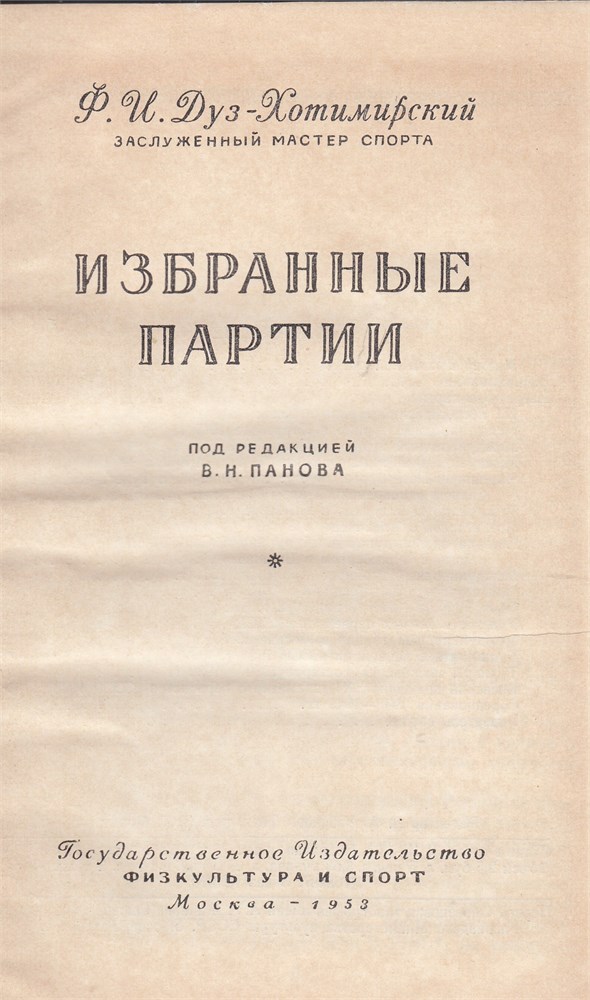 Ф. И. Дуз-Хотимирский
ЗАСЛУЖЕННЫЙ МАСТЕР СПОРТА

ИЗБРАННЫЕ ПАРТИИ

ПОД РЕДАКЦИЕЙ
В. Н. ПАНОВА

*

Государственное Издательство
ФИЗКУЛЬТУРА И СПОРТ
Москва - 1953